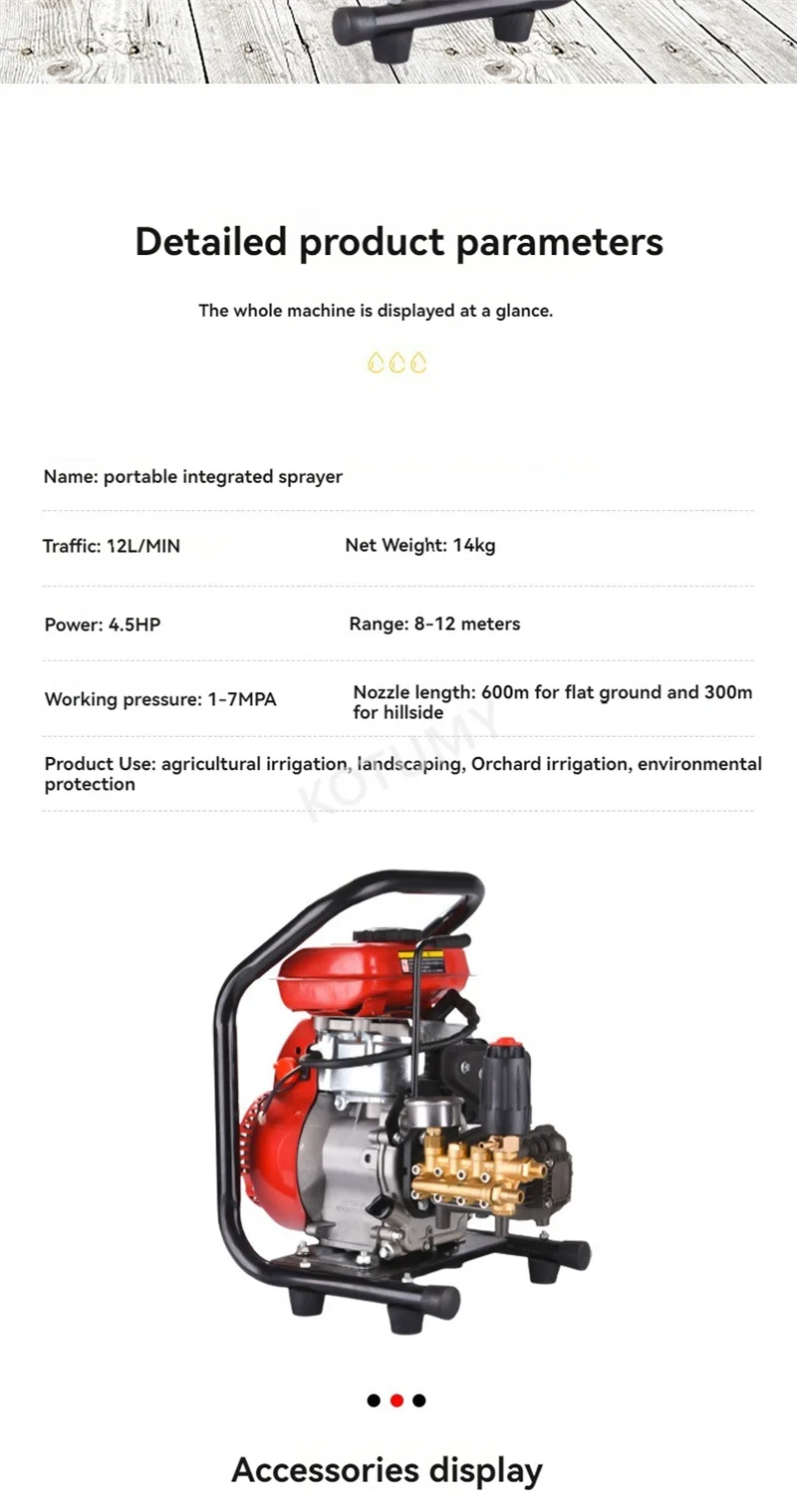 Detailed product parameters

The whole machine is displayed at a glance.

Name: portable integrated sprayer

Traffic: 12L/MIN

Net Weight: 14kg

Power: 4.5HP

Range: 8-12 meters

Working pressure: 1-7MPA

Nozzle length: 600m for flat ground and 300m for hillside

Product Use: agricultural irrigation, landscaping, Orchard irrigation, environmental protection

KOTUMY

Accessories display